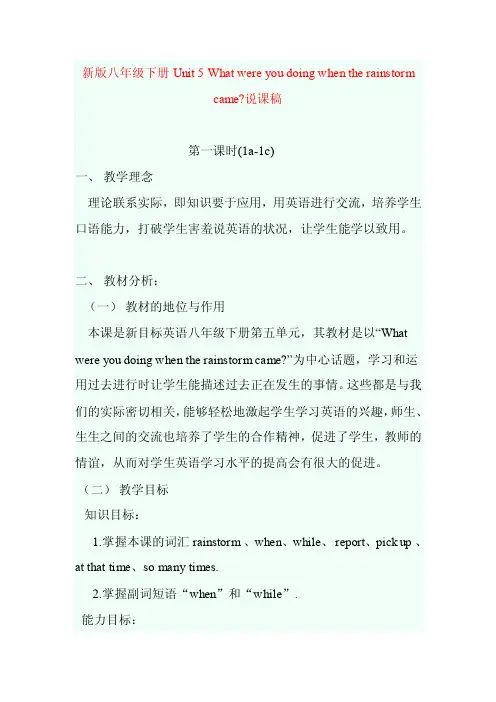 新版八年级下册 Unit 5 What were you doing when the rainstorm came?说课稿

第一课时(1a-1c)

一、 教学理念

理论联系实际，即知识要于应用，用英语进行交流，培养学生口语能力，打破学生害羞说英语的状况，让学生能学以致用。

二、 教材分析：

（一） 教材的地位与作用

本课是新目标英语八年级下册第五单元，其教材是以“What were you doing when the rainstorm came?”为中心话题，学习和运用过去进行时让学生能描述过去正在发生的事情。这些都是与我们的实际密切相关，能够轻松地激起学生学习英语的兴趣，师生、生生之间的交流也培养了学生的合作精神，促进了学生，教师的情谊，从而对学生英语学习水平的提高会有很大的促进。

（二） 教学目标

知识目标：

1.掌握本课的词汇 rainstorm 、when、while、 report、pick up 、at that time、so many times.

2.掌握副词短语“when”和“while”.

能力目标：